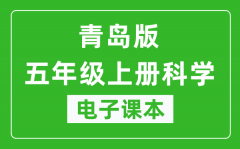 青岛版
五年级上册科学
电子课本